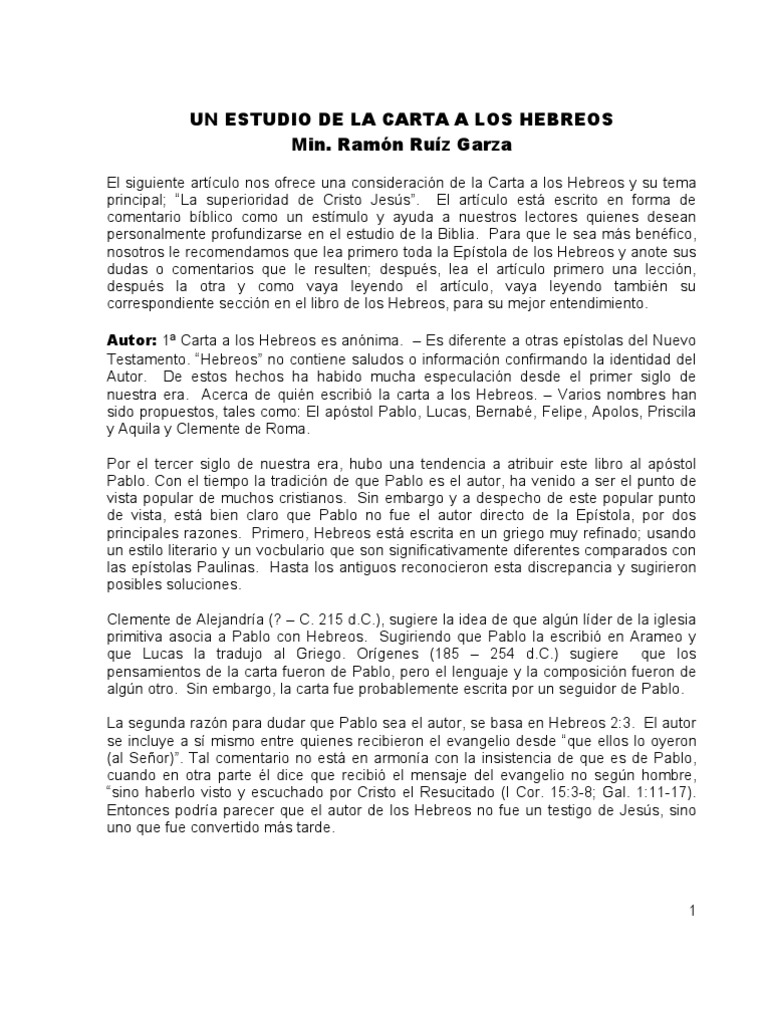 UN ESTUDIO DE LA CARTA A LOS HEBREOS
Min. Ramón Ruíz Garza

El siguiente artículo nos ofrece una consideración de la Carta a los Hebreos y su tema principal; "La superioridad de Cristo Jesús". El artículo está escrito en forma de comentario bíblico como un estímulo y ayuda a nuestros lectores quienes desean personalmente profundizarse en el estudio de la Biblia. Para que le sea más benéfico, nosotros le recomendamos que lea primero toda la Epístola de los Hebreos y anote sus dudas o comentarios que le resulten; después, lea el artículo primero una lección, después la otra y como vaya leyendo el artículo, vaya leyendo también su correspondiente sección en el libro de los Hebreos, para su mejor entendimiento.

Autor: 1ª Carta a los Hebreos es anónima. – Es diferente a otras epístolas del Nuevo Testamento. "Hebreos" no contiene saludos o información confirmando la identidad del Autor. De estos hechos ha habido mucha especulación desde el primer siglo de nuestra era. Acerca de quién escribió la carta a los Hebreos. – Varios nombres han sido propuestos, tales como: El apóstol Pablo, Lucas, Bernabé, Felipe, Apolos, Priscila y Aquila y Clemente de Roma.

Por el tercer siglo de nuestra era, hubo una tendencia a atribuir este libro al apóstol Pablo. Con el tiempo la tradición de que Pablo es el autor, ha venido a ser el punto de vista popular de muchos cristianos. Sin embargo y a despecho de este popular punto de vista, está bien claro que Pablo no fue el autor directo de la Epístola, por dos principales razones. Primero, Hebreos está escrita en un griego muy refinado; usando un estilo literario y un vocbulario que son significativamente diferentes comparados con las epístolas Paulinas. Hasta los antiguos reconocieron esta discrepancia y sugirieron posibles soluciones.

Clemente de Alejandría (? – C. 215 d.C.), sugiere la idea de que algún líder de la iglesia primitiva asocia a Pablo con Hebreos. Sugiriendo que Pablo la escribió en Arameo y que Lucas la tradujo al Griego. Orígenes (185 – 254 d.C.) sugiere que los pensamientos de la carta fueron de Pablo, pero el lenguaje y la composición fueron de algún otro. Sin embargo, la carta fue probablemente escrita por un seguidor de Pablo.

La segunda razón para dudar que Pablo sea el autor, se basa en Hebreos 2:3. El autor se incluye a sí mismo entre quienes recibieron el evangelio desde "que ellos lo oyeron (al Señor)". Tal comentario no está en armonía con la insistencia de que es de Pablo, cuando en otra parte él dice que recibió el mensaje del evangelio no según hombre, "sino haberlo visto y escuchado por Cristo el Resucitado (I Cor. 15:3-8; Gal. 1:11-17). Entonces podría parecer que el autor de los Hebreos no fue un testigo de Jesús, sino uno que fue convertido más tarde.

1